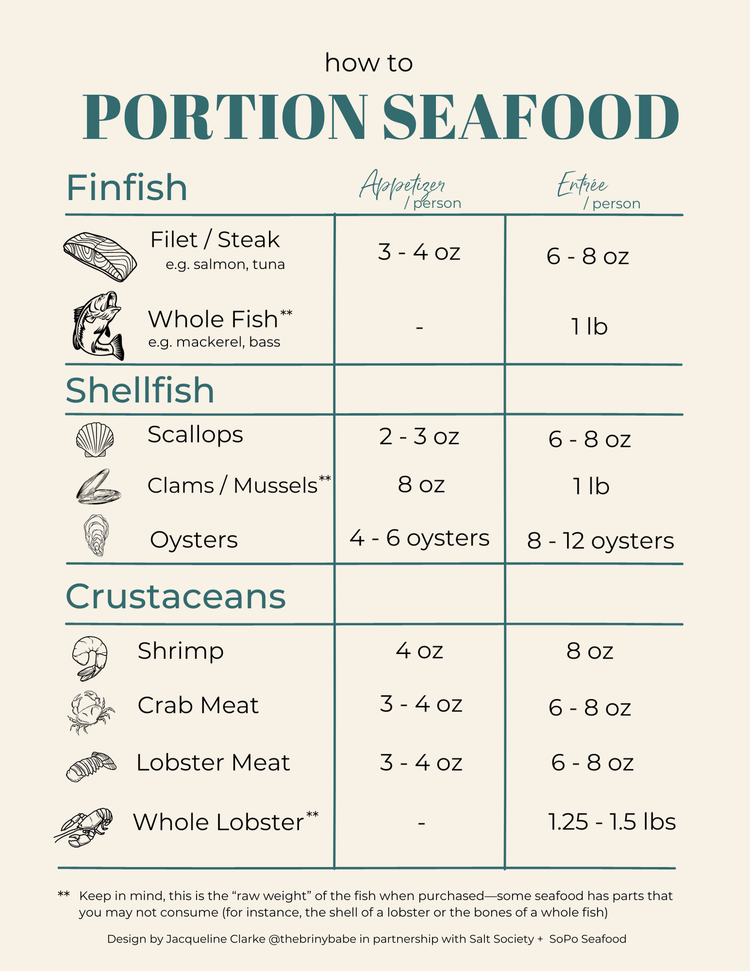 how to

PORTION SEAFOOD

| Finfish | Appetizer / person | Entrée / person |
|---|---|---|
| Filet / Steak e.g. salmon, tuna | 3 - 4 oz | 6 - 8 oz |
| Whole Fish$^{**}$ e.g. mackerel, bass | - | 1 lb |
| Shellfish | | |
| Scallops | 2 - 3 oz | 6 - 8 oz |
| Clams / Mussels$^{**}$ | 8 oz | 1 lb |
| Oysters | 4 - 6 oysters | 8 - 12 oysters |
| Crustaceans | | |
| Shrimp | 4 oz | 8 oz |
| Crab Meat | 3 - 4 oz | 6 - 8 oz |
| Lobster Meat | 3 - 4 oz | 6 - 8 oz |
| Whole Lobster$^{**}$ | - | 1.25 - 1.5 lbs |

** Keep in mind, this is the "raw weight" of the fish when purchased—some seafood has parts that you may not consume (for instance, the shell of a lobster or the bones of a whole fish)

Design by Jacqueline Clarke @thebrinybabe in partnership with Salt Society + SoPo Seafood